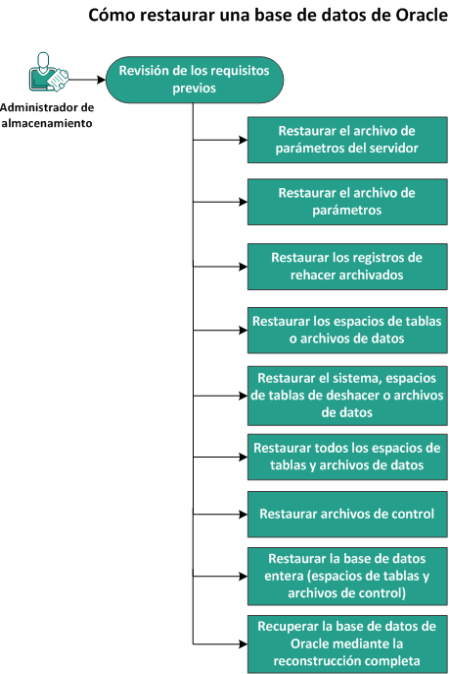 Cómo restaurar una base de datos de Oracle

Administrador de almacenamiento

Revisión de los requisitos previos

Restaurar el archivo de parámetros del servidor

Restaurar el archivo de parámetros

Restaurar los registros de rehacer archivados

Restaurar los espacios de tablas o archivos de datos

Restaurar el sistema, espacios de tablas de deshacer o archivos de datos

Restaurar todos los espacios de tablas y archivos de datos

Restaurar archivos de control

Restaurar la base de datos entera (espacios de tablas y archivos de control)

Recuperar la base de datos de Oracle mediante la reconstrucción completa